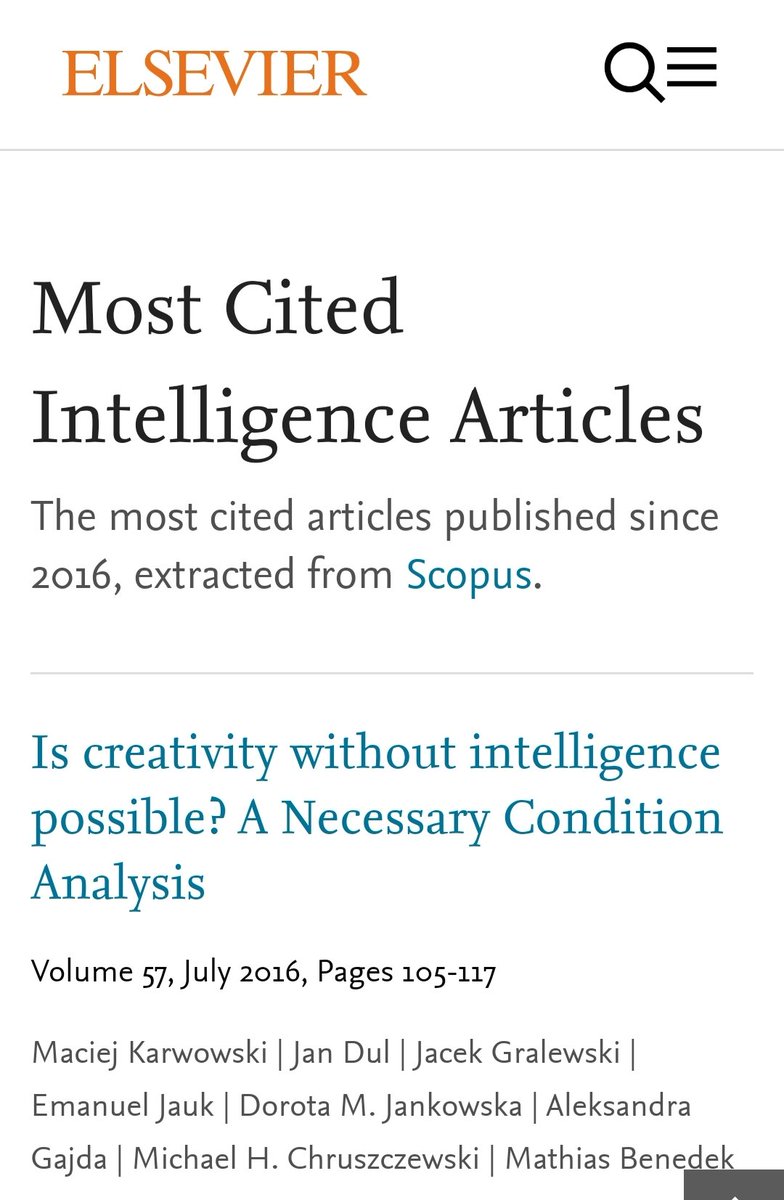 ELSEVIER

Most Cited Intelligence Articles

The most cited articles published since 2016, extracted from Scopus.

Is creativity without intelligence possible? A Necessary Condition Analysis

Volume 57, July 2016, Pages 105-117

Maciej Karwowski | Jan Dul | Jacek Gralewski | Emanuel Jauk | Dorota M. Jankowska | Aleksandra Gajda | Michael H. Chruszczewski | Mathias Benedek